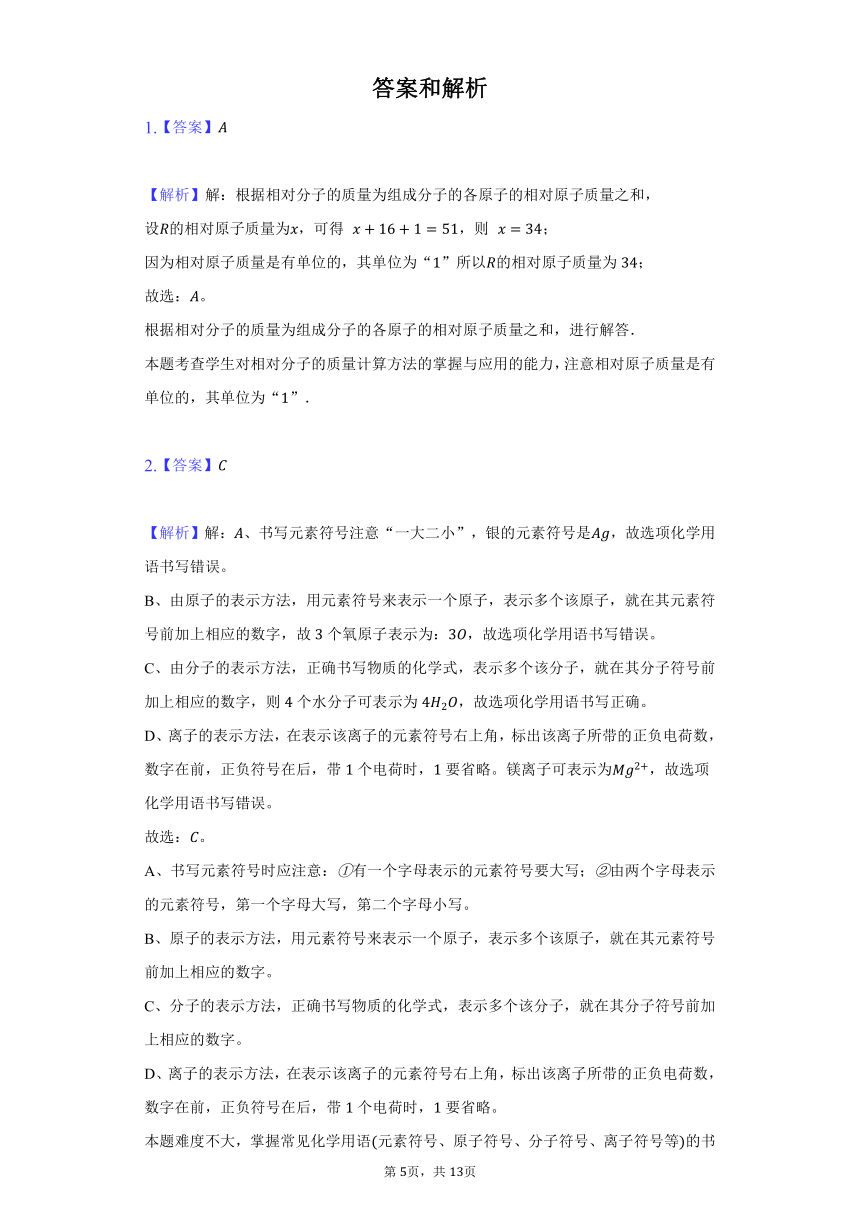 答案和解析

1.【答案】$A$

【解析】解：根据相对分子的质量为组成分子的各原子的相对原子质量之和，

设$R$的相对原子质量为$x$，可得 $x+16+1=51$，则 $x=34$；

因为相对原子质量是有单位的，其单位为“1”所以$R$的相对原子质量为34；

故选：$A$。

根据相对分子的质量为组成分子的各原子的相对原子质量之和，进行解答.

本题考查学生对相对分子的质量计算方法的掌握与应用的能力，注意相对原子质量是有单位的，其单位为“1”.

2.【答案】$C$

【解析】解：$A$、书写元素符号注意“一大二小”，银的元素符号是$Ag$，故选项化学用语书写错误。

B、由原子的表示方法，用元素符号来表示一个原子，表示多个该原子，就在其元素符号前加上相应的数字，故3个氧原子表示为：$3O$，故选项化学用语书写错误。

C、由分子的表示方法，正确书写物质的化学式，表示多个该分子，就在其分子符号前加上相应的数字，则4个水分子可表示为$4H_2O$，故选项化学用语书写正确。

D、离子的表示方法，在表示该离子的元素符号右上角，标出该离子所带的正负电荷数，数字在前，正负符号在后，带1个电荷时，1要省略。镁离子可表示为$Mg^{2+}$，故选项化学用语书写错误。

故选：$C$。

A、书写元素符号时应注意：①有一个字母表示的元素符号要大写；②由两个字母表示的元素符号，第一个字母大写，第二个字母小写。

B、原子的表示方法，用元素符号来表示一个原子，表示多个该原子，就在其元素符号前加上相应的数字。

C、分子的表示方法，正确书写物质的化学式，表示多个该分子，就在其分子符号前加上相应的数字。

D、离子的表示方法，在表示该离子的元素符号右上角，标出该离子所带的正负电荷数，数字在前，正负符号在后，带1个电荷时，1要省略。

本题难度不大，掌握常见化学用语(元素符号、原子符号、分子符号、离子符号等)的书

第5页，共13页